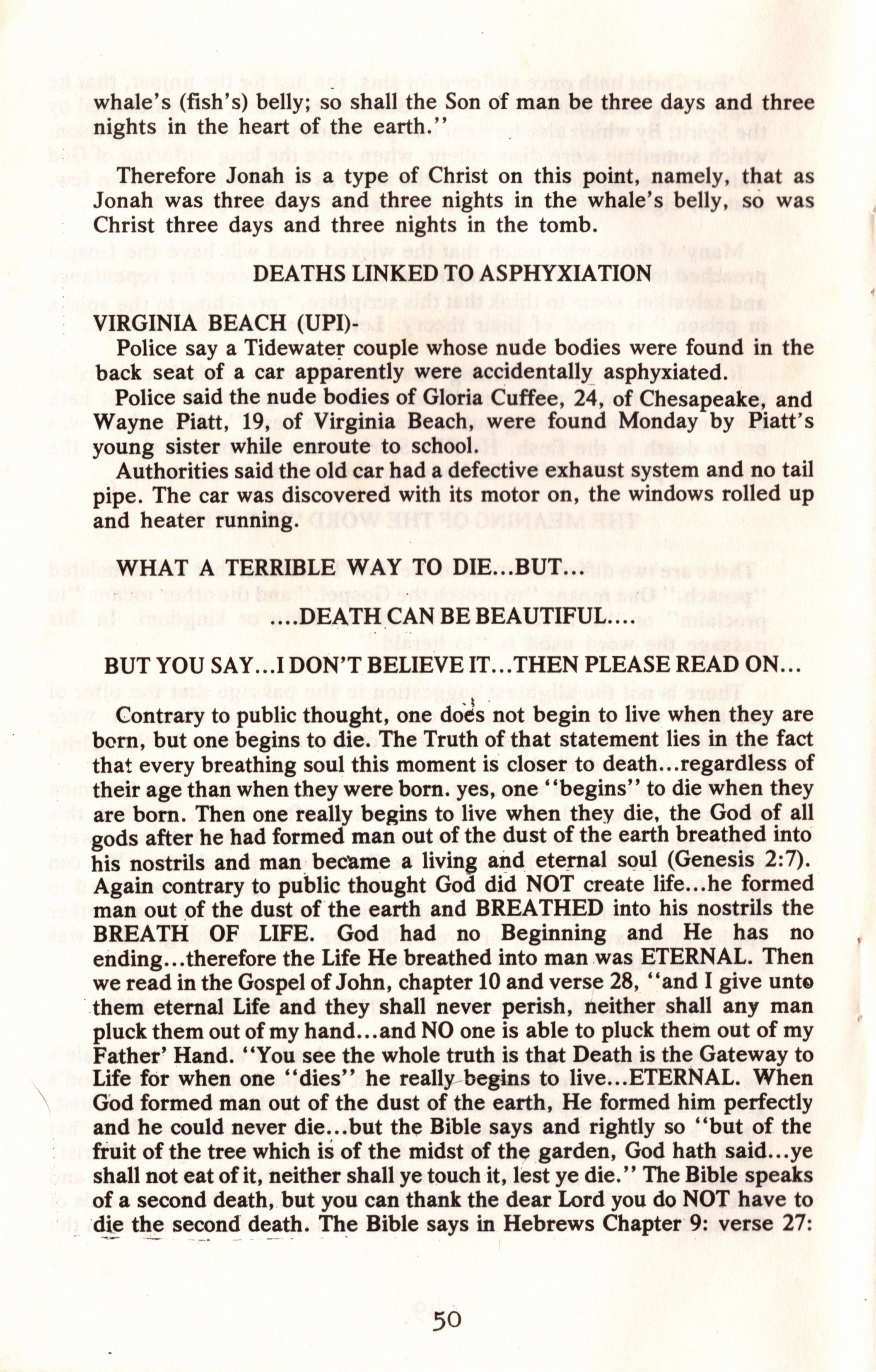 whale's (fish's) belly; so shall the Son of man be three days and three nights in the heart of the earth."

Therefore Jonah is a type of Christ on this point, namely, that as Jonah was three days and three nights in the whale's belly, so was Christ three days and three nights in the tomb.

DEATHS LINKED TO ASPHYXIATION

VIRGINIA BEACH (UPI)-
Police say a Tidewater couple whose nude bodies were found in the back seat of a car apparently were accidentally asphyxiated.
Police said the nude bodies of Gloria Cuffee, 24, of Chesapeake, and Wayne Piatt, 19, of Virginia Beach, were found Monday by Piatt's young sister while enroute to school.
Authorities said the old car had a defective exhaust system and no tail pipe. The car was discovered with its motor on, the windows rolled up and heater running.

WHAT A TERRIBLE WAY TO DIE...BUT...
....DEATH CAN BE BEAUTIFUL....

BUT YOU SAY...I DON'T BELIEVE IT...THEN PLEASE READ ON...

Contrary to public thought, one does not begin to live when they are born, but one begins to die. The Truth of that statement lies in the fact that every breathing soul this moment is closer to death...regardless of their age than when they were born. yes, one "begins" to die when they are born. Then one really begins to live when they die, the God of all gods after he had formed man out of the dust of the earth breathed into his nostrils and man became a living and eternal soul (Genesis 2:7). Again contrary to public thought God did NOT create life...he formed man out of the dust of the earth and BREATHED into his nostrils the BREATH OF LIFE. God had no Beginning and He has no ending...therefore the Life He breathed into man was ETERNAL. Then we read in the Gospel of John, chapter 10 and verse 28, "and I give unto them eternal Life and they shall never perish, neither shall any man pluck them out of my hand...and NO one is able to pluck them out of my Father' Hand. "You see the whole truth is that Death is the Gateway to Life for when one "dies" he really begins to live...ETERNAL. When God formed man out of the dust of the earth, He formed him perfectly and he could never die...but the Bible says and rightly so "but of the fruit of the tree which is of the midst of the garden, God hath said...ye shall not eat of it, neither shall ye touch it, lest ye die." The Bible speaks of a second death, but you can thank the dear Lord you do NOT have to die the second death. The Bible says in Hebrews Chapter 9: verse 27:

50